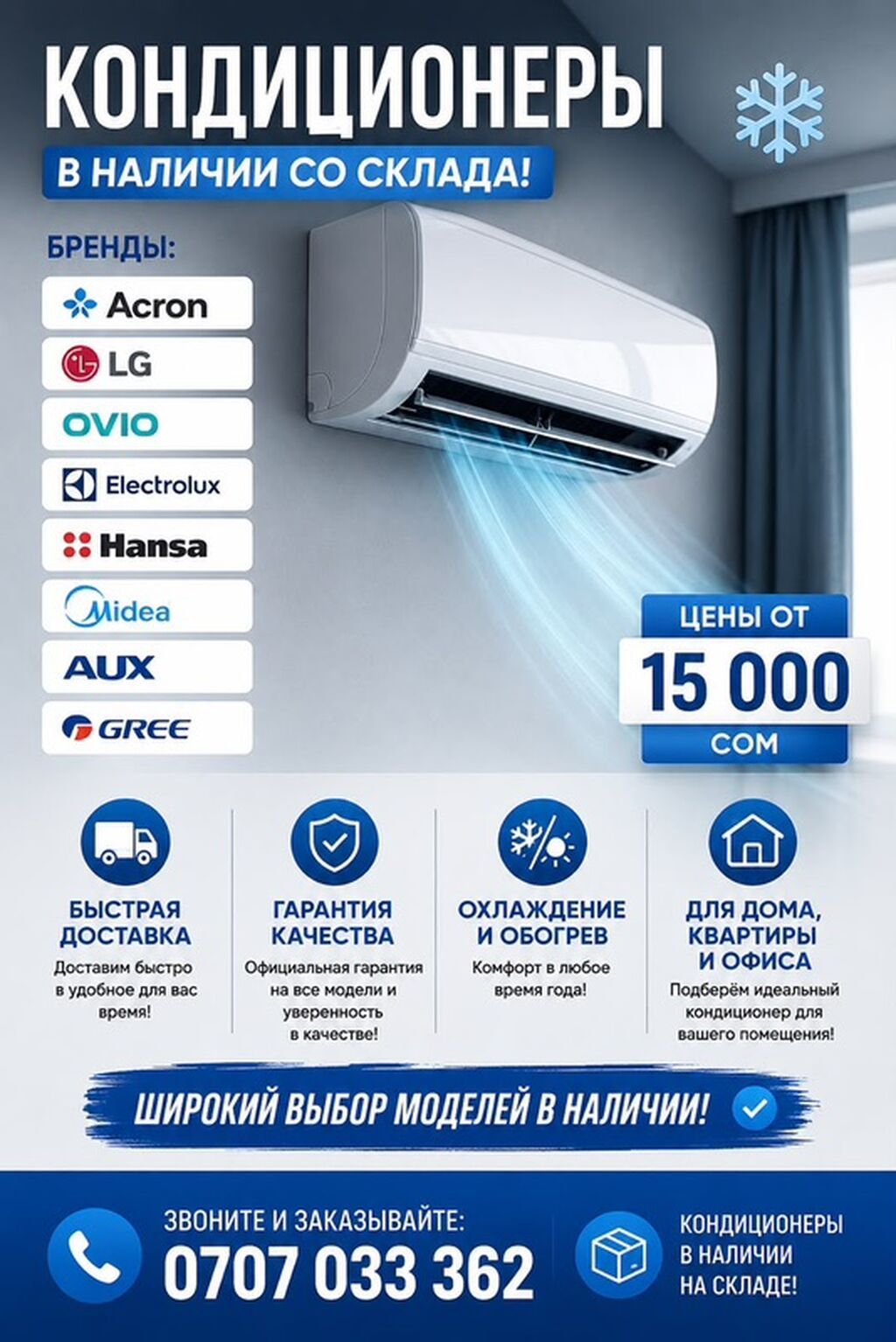 КОНДИЦИОНЕРЫ

В НАЛИЧИИ СО СКЛАДА!

БРЕНДЫ:

Acron

LG

OVIO

Electrolux

Hansa

Midea

AUX

GREE

ЦЕНЫ ОТ
15 000
СОМ

БЫСТРАЯ ДОСТАВКА
Доставим быстро в удобное для вас время!

ГАРАНТИЯ КАЧЕСТВА
Официальная гарантия на все модели и уверенность в качестве!

ОХЛАЖДЕНИЕ И ОБОГРЕВ
Комфорт в любое время года!

ДЛЯ ДОМА, КВАРТИРЫ И ОФИСА
Подберём идеальный кондиционер для вашего помещения!

ШИРОКИЙ ВЫБОР МОДЕЛЕЙ В НАЛИЧИИ!

ЗВОНИТЕ И ЗАКАЗЫВАЙТЕ:
0707 033 362

КОНДИЦИОНЕРЫ
В НАЛИЧИИ
НА СКЛАДЕ!